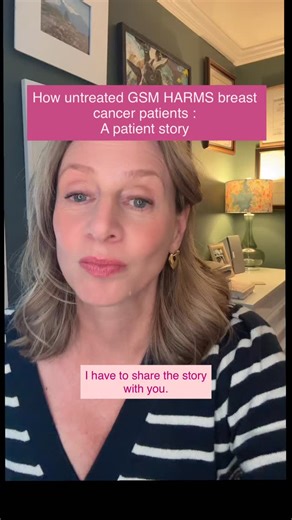 How untreated GSM HARMS breast cancer patients :
A patient story

I have to share the story with you.